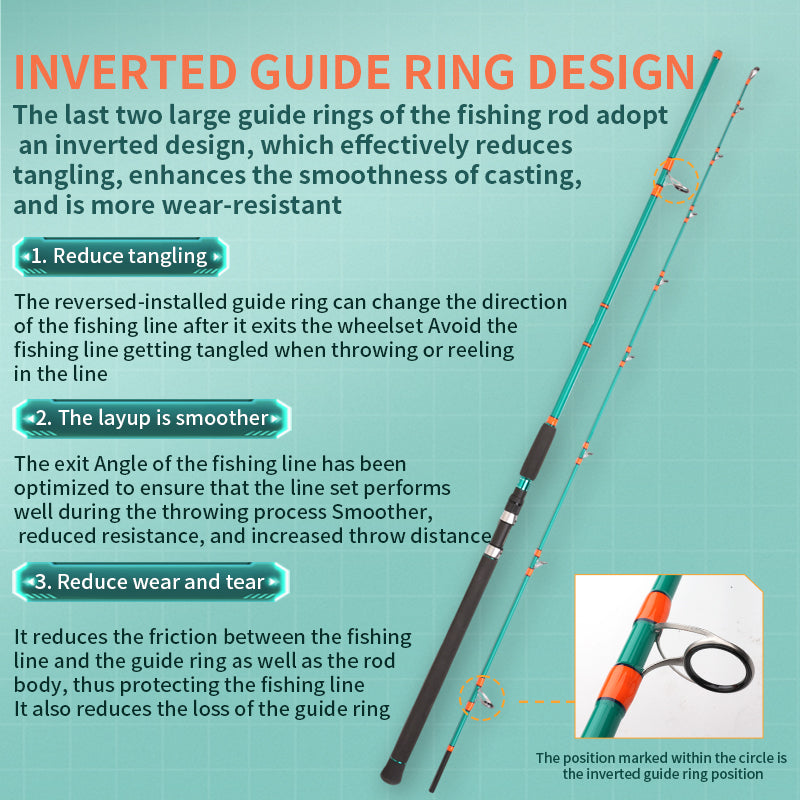 INVERTED GUIDE RING DESIGN

The last two large guide rings of the fishing rod adopt an inverted design, which effectively reduces tangling, enhances the smoothness of casting, and is more wear-resistant

1. Reduce tangling

The reversed-installed guide ring can change the direction of the fishing line after it exits the wheelset Avoid the fishing line getting tangled when throwing or reeling in the line

2. The layup is smoother

The exit Angle of the fishing line has been optimized to ensure that the line set performs well during the throwing process Smoother, reduced resistance, and increased throw distance

3. Reduce wear and tear

It reduces the friction between the fishing line and the guide ring as well as the rod body, thus protecting the fishing line
It also reduces the loss of the guide ring

The position marked within the circle is the inverted guide ring position